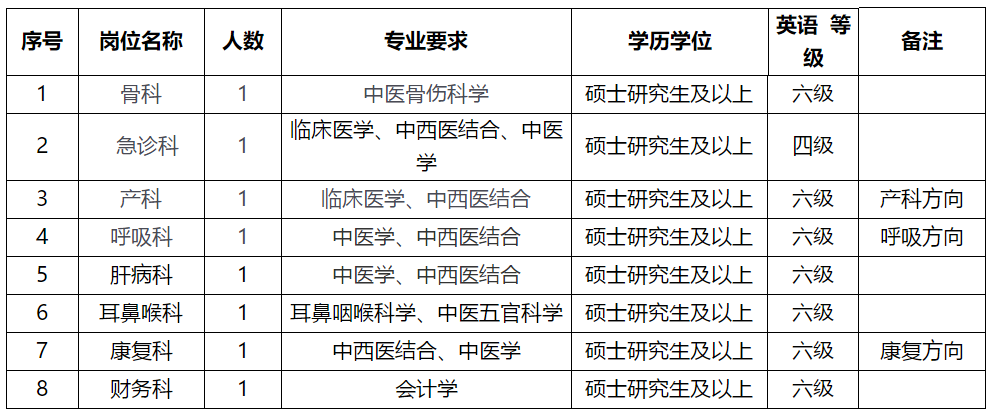 | 序号 | 岗位名称 | 人数 | 专业要求 | 学历学位 | 英语 等级 | 备注 |
|---|---|---|---|---|---|---|
| 1 | 骨科 | 1 | 中医骨伤科学 | 硕士研究生及以上 | 六级 | |
| 2 | 急诊科 | 1 | 临床医学、中西医结合、中医学 | 硕士研究生及以上 | 四级 | |
| 3 | 产科 | 1 | 临床医学、中西医结合 | 硕士研究生及以上 | 六级 | 产科方向 |
| 4 | 呼吸科 | 1 | 中医学、中西医结合 | 硕士研究生及以上 | 六级 | 呼吸方向 |
| 5 | 肝病科 | 1 | 中医学、中西医结合 | 硕士研究生及以上 | 六级 | |
| 6 | 耳鼻喉科 | 1 | 耳鼻咽喉科学、中医五官科学 | 硕士研究生及以上 | 六级 | |
| 7 | 康复科 | 1 | 中西医结合、中医学 | 硕士研究生及以上 | 六级 | 康复方向 |
| 8 | 财务科 | 1 | 会计学 | 硕士研究生及以上 | 六级 | |